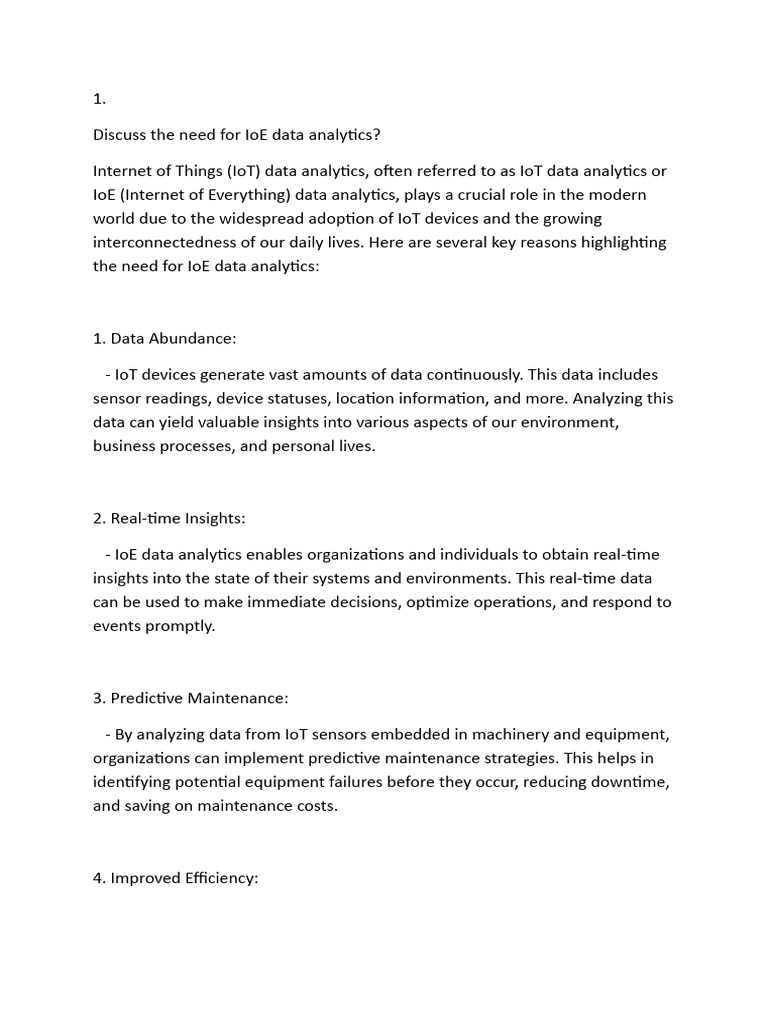 1.

Discuss the need for IoE data analytics?

Internet of Things (IoT) data analytics, often referred to as IoT data analytics or IoE (Internet of Everything) data analytics, plays a crucial role in the modern world due to the widespread adoption of IoT devices and the growing interconnectedness of our daily lives. Here are several key reasons highlighting the need for IoE data analytics:

1. Data Abundance:

- IoT devices generate vast amounts of data continuously. This data includes sensor readings, device statuses, location information, and more. Analyzing this data can yield valuable insights into various aspects of our environment, business processes, and personal lives.

2. Real-time Insights:

- IoE data analytics enables organizations and individuals to obtain real-time insights into the state of their systems and environments. This real-time data can be used to make immediate decisions, optimize operations, and respond to events promptly.

3. Predictive Maintenance:

- By analyzing data from IoT sensors embedded in machinery and equipment, organizations can implement predictive maintenance strategies. This helps in identifying potential equipment failures before they occur, reducing downtime, and saving on maintenance costs.

4. Improved Efficiency: